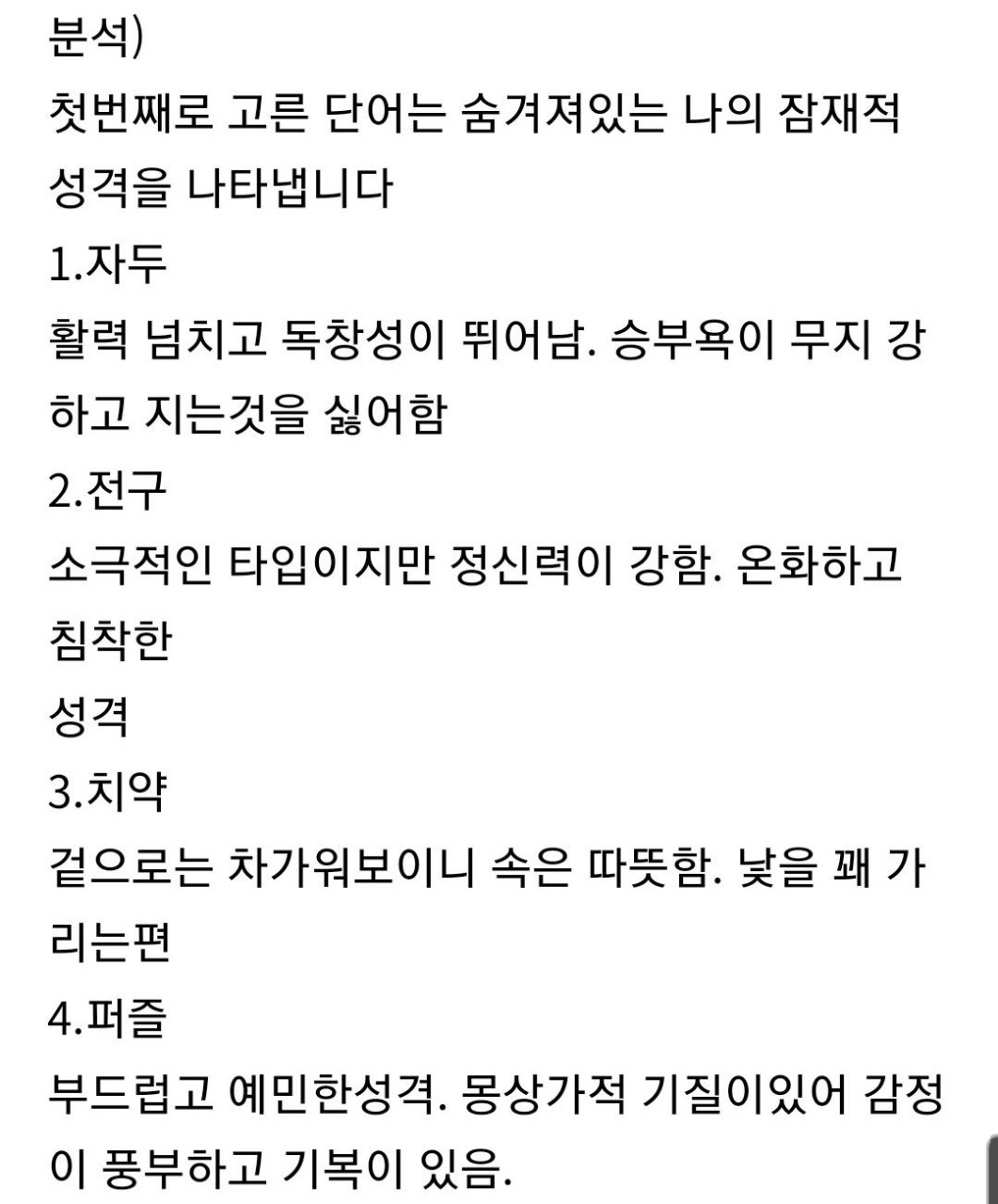 분석)
첫번째로 고른 단어는 숨겨져있는 나의 잠재적 성격을 나타냅니다
1.자두
활력 넘치고 독창성이 뛰어남. 승부욕이 무지 강하고 지는것을 싫어함
2.전구
소극적인 타입이지만 정신력이 강함. 온화하고 침착한
성격
3.치약
겉으로는 차가워보이니 속은 따뜻함. 낯을 꽤 가리는편
4.퍼즐
부드럽고 예민한성격. 몽상가적 기질이있어 감정이 풍부하고 기복이 있음.